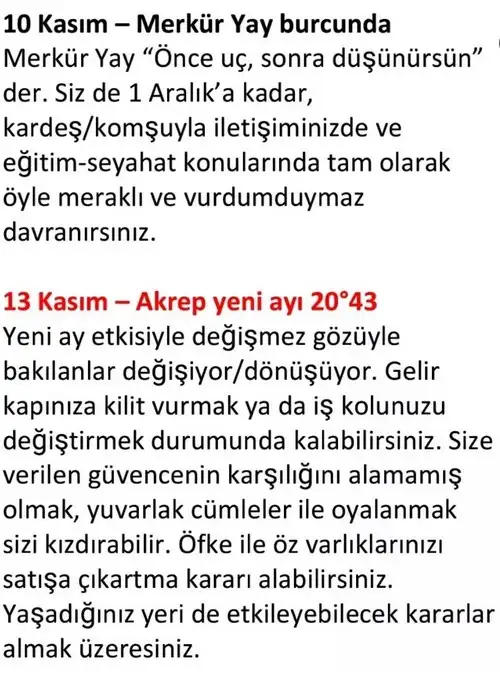 10 Kasım – Merkür Yay burcunda
Merkür Yay “Önce uç, sonra düşünürsün” der. Siz de 1 Aralık’a kadar, kardeş/komşuyla iletişiminizde ve eğitim-seyahat konularında tam olarak öyle meraklı ve vurdumduymaz davranırsınız.

13 Kasım – Akrep yeni ayı 20°43
Yeni ay etkisiyle değişmez gözüyle bakılanlar değişiyor/dönüşüyor. Gelir kapınıza kilit vurmak ya da iş kolunuzu değiştirmek durumunda kalabilirsiniz. Size verilen güvencenin karşılığını alamamış olmak, yuvarlak cümleler ile oyalanmak sizi kızdırabilir. Öfke ile öz varlıklarınızı satışa çıkartma kararı alabilirsiniz. Yaşadığınız yeri de etkileyebilecek kararlar almak üzeresiniz.